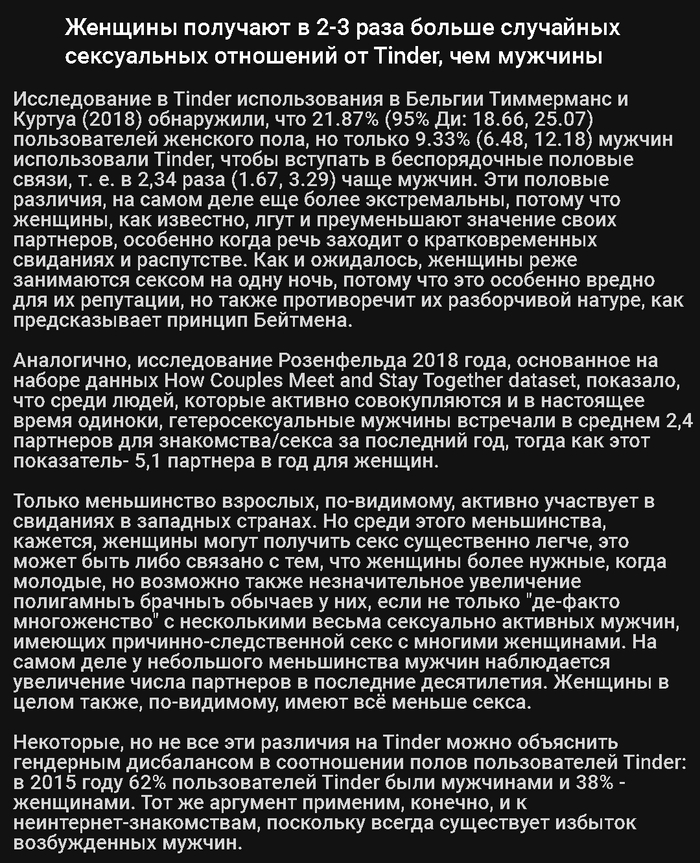 Женщины получают в 2-3 раза больше случайных сексуальных отношений от Tinder, чем мужчины

Исследование в Tinder использования в Бельгии Тиммерманс и Куртуа (2018) обнаружили, что 21.87% (95% Ди: 18.66, 25.07) пользователей женского пола, но только 9.33% (6.48, 12.18) мужчин использовали Tinder, чтобы вступать в беспорядочные половые связи, т. е. в 2,34 раза (1.67, 3.29) чаще мужчин. Эти половые различия, на самом деле еще более экстремальны, потому что женщины, как известно, лгут и преуменьшают значение своих партнеров, особенно когда речь заходит о кратковременных свиданиях и распутстве. Как и ожидалось, женщины реже занимаются сексом на одну ночь, потому что это особенно вредно для их репутации, но также противоречит их разборчивой натуре, как предсказывает принцип Бейтмена.

Аналогично, исследование Розенфельда 2018 года, основанное на наборе данных How Couples Meet and Stay Together dataset, показало, что среди людей, которые активно совокупляются и в настоящее время одиноки, гетеросексуальные мужчины встречали в среднем 2,4 партнеров для знакомства/секса за последний год, тогда как этот показатель- 5,1 партнера в год для женщин.

Только меньшинство взрослых, по-видимому, активно участвует в свиданиях в западных странах. Но среди этого меньшинства, кажется, женщины могут получить секс существенно легче, это может быть либо связано с тем, что женщины более нужные, когда молодые, но возможно также незначительное увеличение полигамныъ брачныъ обычаев у них, если не только "де-факто многоженство" с несколькими весьма сексуально активных мужчин, имеющих причинно-следственной секс с многими женщинами. На самом деле у небольшого меньшинства мужчин наблюдается увеличение числа партнеров в последние десятилетия. Женщины в целом также, по-видимому, имеют всё меньше секса.

Некоторые, но не все эти различия на Tinder можно объяснить гендерным дисбалансом в соотношении полов пользователей Tinder: в 2015 году 62% пользователей Tinder были мужчинами и 38% - женщинами. Тот же аргумент применим, конечно, и к неинтернет-знакомствам, поскольку всегда существует избыток возбужденных мужчин.